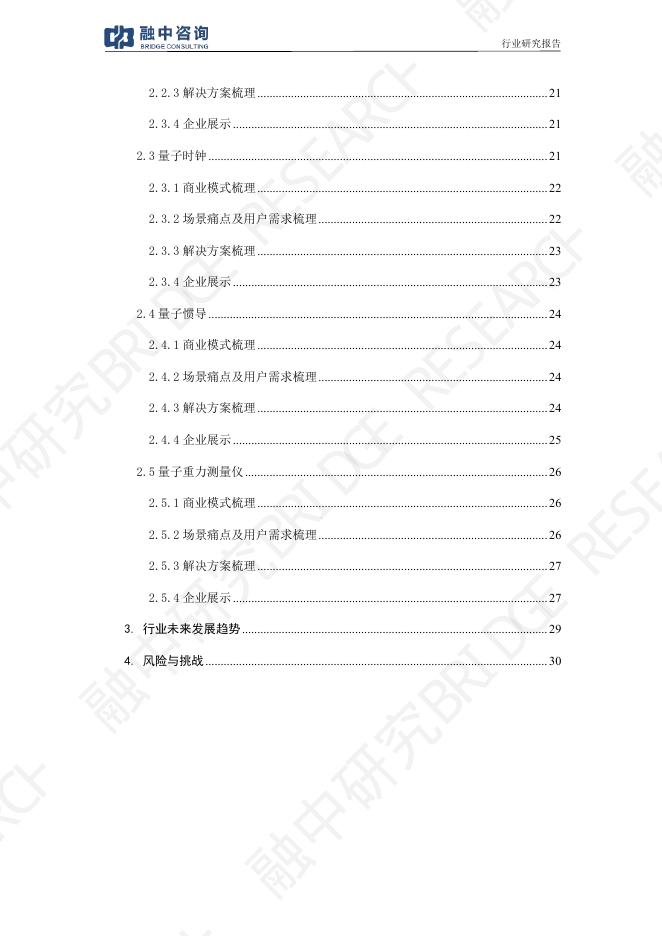 融中咨询
BRIDGE CONSULTING
行业研究报告

2.2.3解决方案梳理 21

2.3.4企业展示 21

2.3量子时钟 21

2.3.1商业模式梳理 22

2.3.2场景痛点及用户需求梳理 22

2.3.3解决方案梳理 23

2.3.4企业展示 23

2.4量子惯导 24

2.4.1商业模式梳理 24

2.4.2场景痛点及用户需求梳理 24

2.4.3解决方案梳理 24

2.4.4企业展示 25

2.5量子重力测量仪 26

2.5.1商业模式梳理 26

2.5.2场景痛点及用户需求梳理 26

2.5.3解决方案梳理 27

2.5.4企业展示 27

3. 行业未来发展趋势 29

4. 风险与挑战 30

融中研究BRIDGE RESEARCH